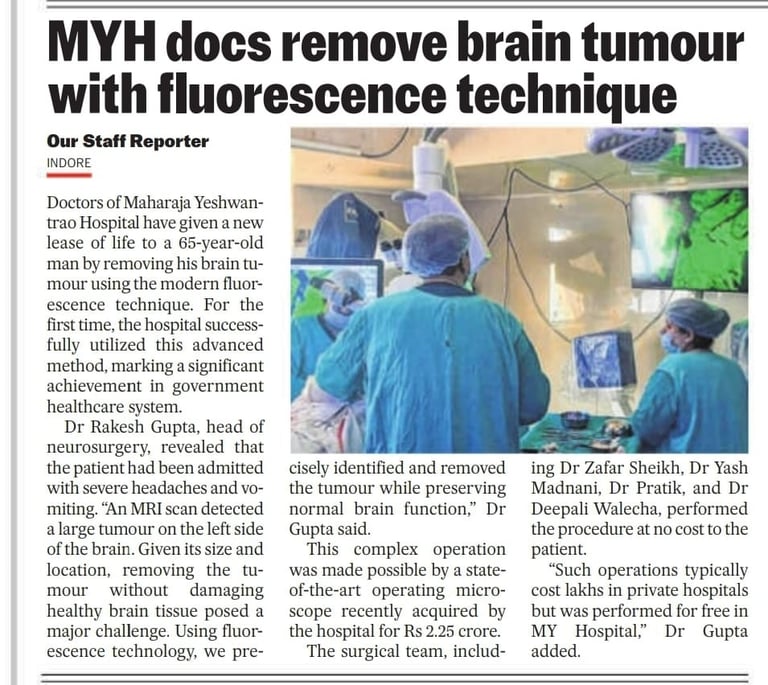 MYH docs remove brain tumour with fluorescence technique

Our Staff Reporter
INDORE

Doctors of Maharaja Yeshwantrao Hospital have given a new lease of life to a 65-year-old man by removing his brain tumour using the modern fluorescence technique. For the first time, the hospital successfully utilized this advanced method, marking a significant achievement in government healthcare system.

Dr Rakesh Gupta, head of neurosurgery, revealed that the patient had been admitted with severe headaches and vomiting. "An MRI scan detected a large tumour on the left side of the brain. Given its size and location, removing the tumour without damaging healthy brain tissue posed a major challenge. Using fluorescence technology, we precisely identified and removed the tumour while preserving normal brain function," Dr Gupta said.

This complex operation was made possible by a state-of-the-art operating microscope recently acquired by the hospital for Rs 2.25 crore.

The surgical team, including Dr Zafar Sheikh, Dr Yash Madnani, Dr Pratik, and Dr Deepali Walecha, performed the procedure at no cost to the patient.

"Such operations typically cost lakhs in private hospitals but was performed for free in MY Hospital," Dr Gupta added.